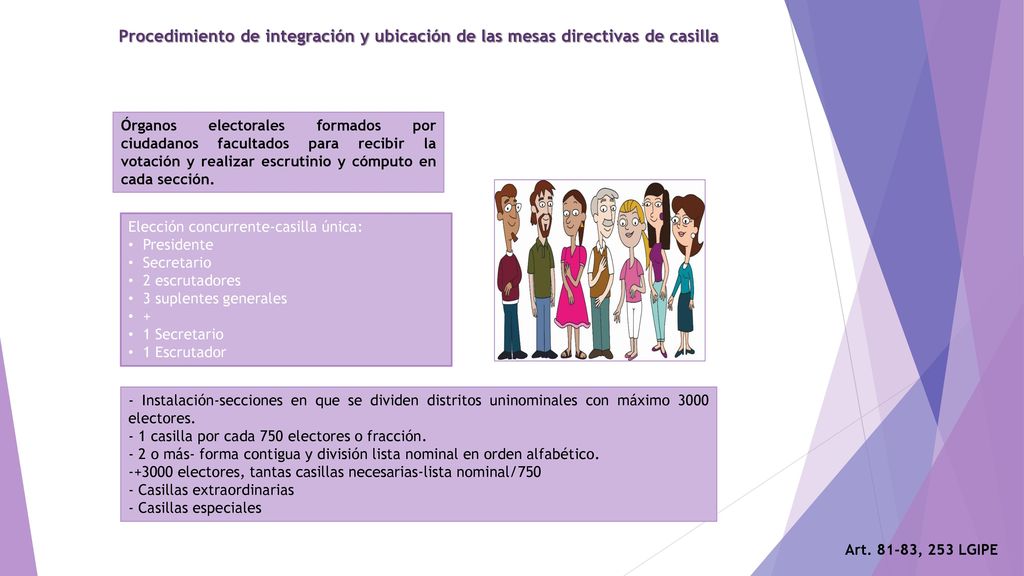 Procedimiento de integración y ubicación de las mesas directivas de casilla

Órganos electorales formados por ciudadanos facultados para recibir la votación y realizar escrutinio y cómputo en cada sección.

Elección concurrente-casilla única:
• Presidente
• Secretario
• 2 escrutadores
• 3 suplentes generales
• +
• 1 Secretario
• 1 Escrutador

- Instalación-secciones en que se dividen distritos uninominales con máximo 3000 electores.
- 1 casilla por cada 750 electores o fracción.
- 2 o más- forma contigua y división lista nominal en orden alfabético.
-+3000 electores, tantas casillas necesarias-lista nominal/750
- Casillas extraordinarias
- Casillas especiales

Art. 81-83, 253 LGIPE